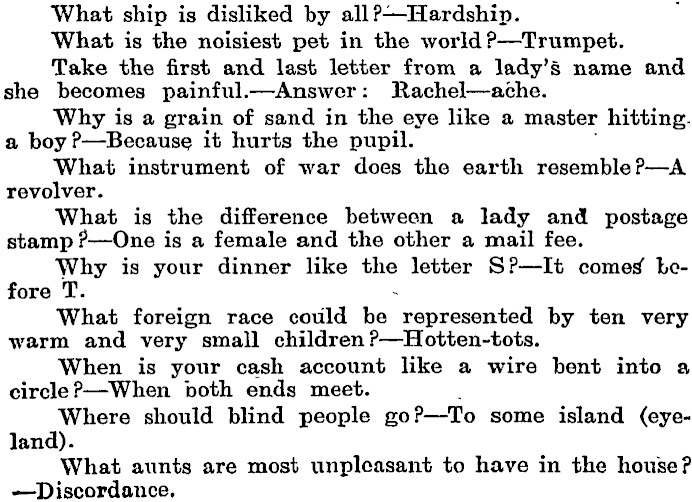 What ship is disliked by all?—Hardship.

What is the noisiest pet in the world?—Trumpet.

Take the first and last letter from a lady's name and she becomes painful.—Answer: Rachel—ache.

Why is a grain of sand in the eye like a master hitting a boy?—Because it hurts the pupil.

What instrument of war does the earth resemble?—A revolver.

What is the difference between a lady and postage stamp?—One is a female and the other a mail fee.

Why is your dinner like the letter S?—It comes before T.

What foreign race could be represented by ten very warm and very small children?—Hotten-tots.

When is your cash account like a wire bent into a circle?—When both ends meet.

Where should blind people go?—To some island (eyeland).

What aunts are most unpleasant to have in the house?—Discordance.